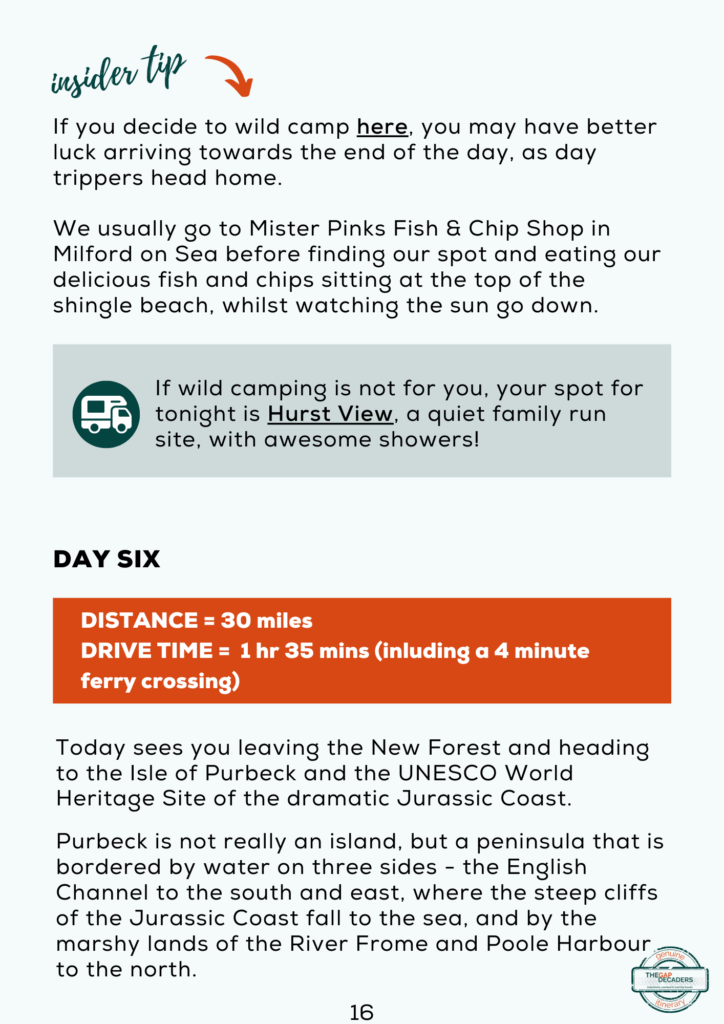 insider tip

If you decide to wild camp here, you may have better luck arriving towards the end of the day, as day trippers head home.

We usually go to Mister Pinks Fish & Chip Shop in Milford on Sea before finding our spot and eating our delicious fish and chips sitting at the top of the shingle beach, whilst watching the sun go down.

If wild camping is not for you, your spot for tonight is Hurst View, a quiet family run site, with awesome showers!

DAY SIX

DISTANCE = 30 miles
DRIVE TIME = 1 hr 35 mins (inluding a 4 minute ferry crossing)

Today sees you leaving the New Forest and heading to the Isle of Purbeck and the UNESCO World Heritage Site of the dramatic Jurassic Coast.

Purbeck is not really an island, but a peninsula that is bordered by water on three sides - the English Channel to the south and east, where the steep cliffs of the Jurassic Coast fall to the sea, and by the marshy lands of the River Frome and Poole Harbour to the north.

genuine THE GAP DECADERS itinerary

16